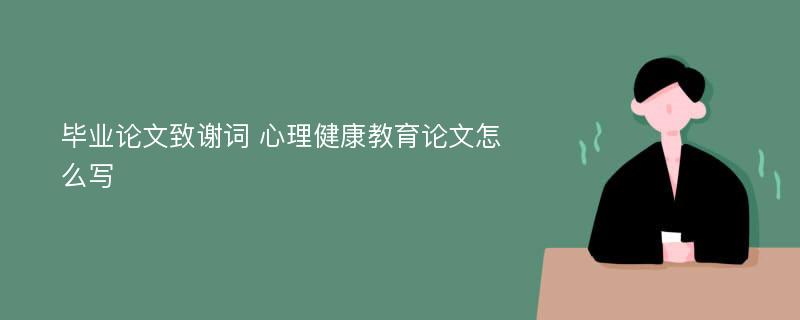 毕业论文致谢词 心理健康教育论文怎么写